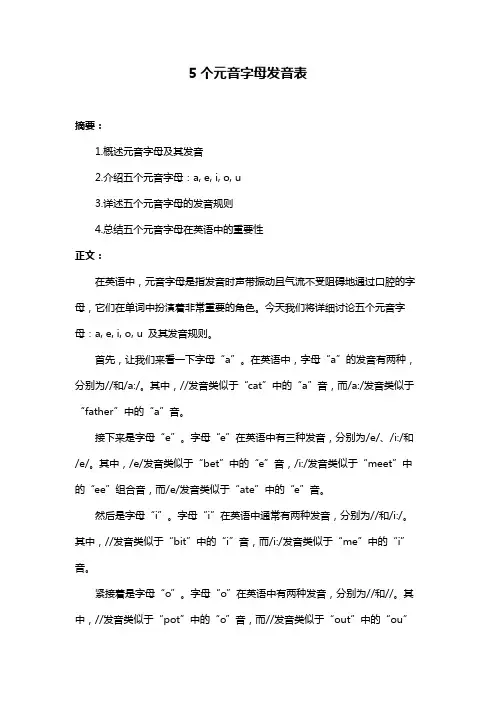 5 个元音字母发音表

摘要：

1.概述元音字母及其发音

2.介绍五个元音字母：a, e, i, o, u

3.详述五个元音字母的发音规则

4.总结五个元音字母在英语中的重要性

正文：

在英语中，元音字母是指发音时声带振动且气流不受阻碍地通过口腔的字母，它们在单词中扮演着非常重要的角色。今天我们将详细讨论五个元音字母：a, e, i, o, u 及其发音规则。

首先，让我们来看一下字母“a”。在英语中，字母“a”的发音有两种，分别为//和/a:/。其中，//发音类似于“cat”中的“a”音，而/a:/发音类似于“father”中的“a”音。

接下来是字母“e”。字母“e”在英语中有三种发音，分别为/e/、/i:/和/e/。其中，/e/发音类似于“bet”中的“e”音，/i:/发音类似于“meet”中的“ee”组合音，而/e/发音类似于“ate”中的“e”音。

然后是字母“i”。字母“i”在英语中通常有两种发音，分别为//和/i:/。其中，//发音类似于“bit”中的“i”音，而/i:/发音类似于“me”中的“i”音。

紧接着是字母“o”。字母“o”在英语中有两种发音，分别为//和//。其中，//发音类似于“pot”中的“o”音，而//发音类似于“out”中的“ou”